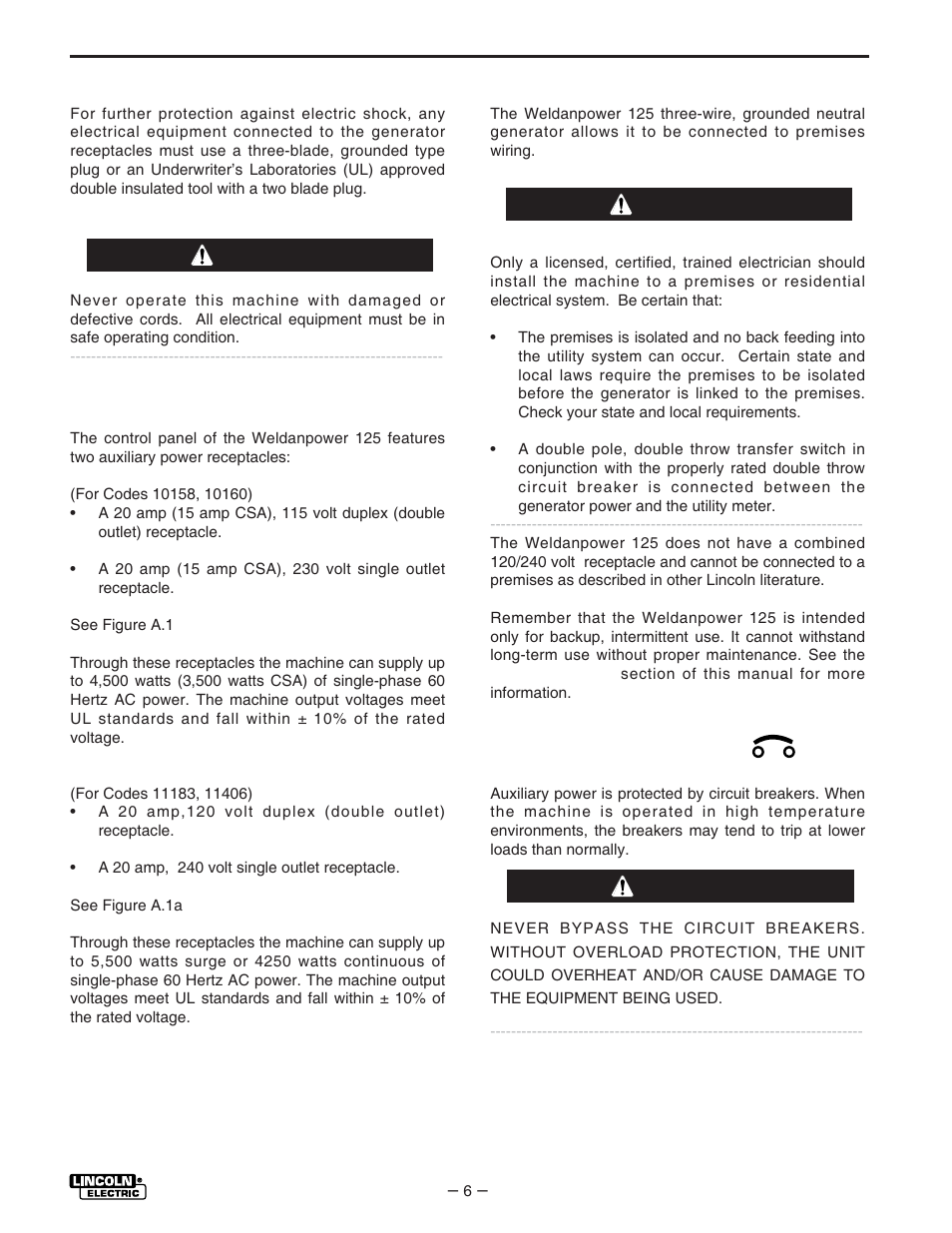 For further protection against electric shock, any electrical equipment connected to the generator receptacles must use a three-blade, grounded type plug or an Underwriter's Laboratories (UL) approved double insulated tool with a two blade plug.

Never operate this machine with damaged or defective cords. All electrical equipment must be in safe operating condition.

The control panel of the Weldanpower 125 features two auxiliary power receptacles:

(For Codes 10158, 10160)
• A 20 amp (15 amp CSA), 115 volt duplex (double outlet) receptacle.

• A 20 amp (15 amp CSA), 230 volt single outlet receptacle.

See Figure A.1

Through these receptacles the machine can supply up to 4,500 watts (3,500 watts CSA) of single-phase 60 Hertz AC power. The machine output voltages meet UL standards and fall within ± 10% of the rated voltage.

(For Codes 11183, 11406)
• A 20 amp,120 volt duplex (double outlet) receptacle.

• A 20 amp, 240 volt single outlet receptacle.

See Figure A.1a

Through these receptacles the machine can supply up to 5,500 watts surge or 4250 watts continuous of single-phase 60 Hertz AC power. The machine output voltages meet UL standards and fall within ± 10% of the rated voltage.

The Weldanpower 125 three-wire, grounded neutral generator allows it to be connected to premises wiring.

Only a licensed, certified, trained electrician should install the machine to a premises or residential electrical system. Be certain that:

• The premises is isolated and no back feeding into the utility system can occur. Certain state and local laws require the premises to be isolated before the generator is linked to the premises. Check your state and local requirements.

• A double pole, double throw transfer switch in conjunction with the properly rated double throw circuit breaker is connected between the generator power and the utility meter.

The Weldanpower 125 does not have a combined 120/240 volt receptacle and cannot be connected to a premises as described in other Lincoln literature.

Remember that the Weldanpower 125 is intended only for backup, intermittent use. It cannot withstand long-term use without proper maintenance. See the section of this manual for more information.

Auxiliary power is protected by circuit breakers. When the machine is operated in high temperature environments, the breakers may tend to trip at lower loads than normally.

NEVER BYPASS THE CIRCUIT BREAKERS. WITHOUT OVERLOAD PROTECTION, THE UNIT COULD OVERHEAT AND/OR CAUSE DAMAGE TO THE EQUIPMENT BEING USED.

LINCOLN ELECTRIC

– 6 –